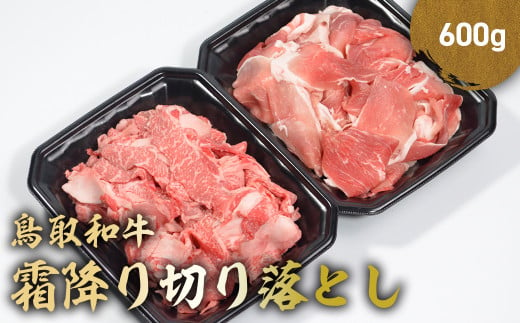 600g

鳥取和牛
霜降り切り落とし